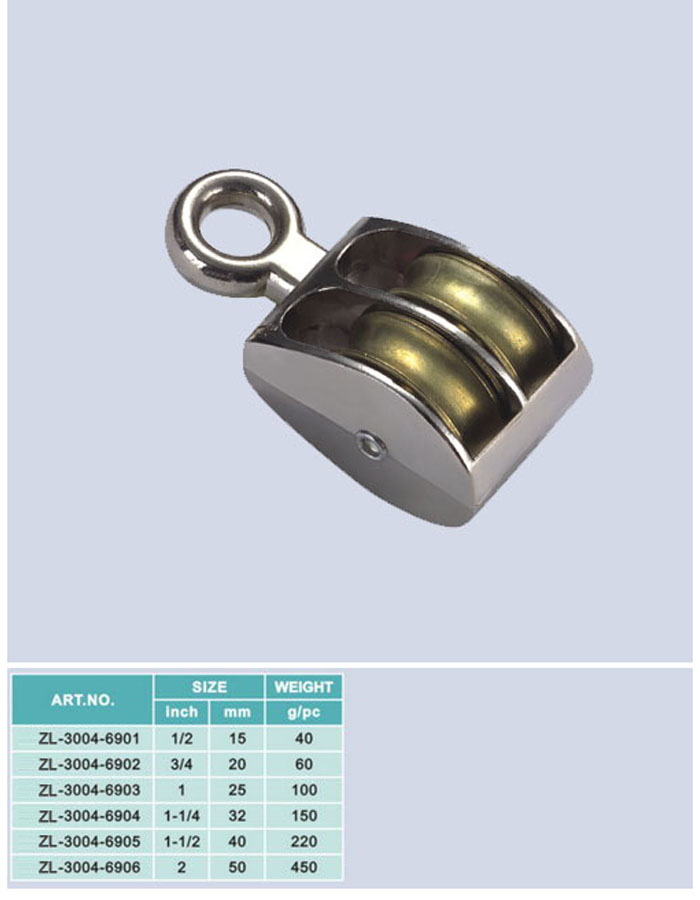 | ART.NO. | SIZE | | WEIGHT |
|---|---|---|---|
| | inch | mm | g/pc |
| ZL-3004-6901 | 1/2 | 15 | 40 |
| ZL-3004-6902 | 3/4 | 20 | 60 |
| ZL-3004-6903 | 1 | 25 | 100 |
| ZL-3004-6904 | 1-1/4 | 32 | 150 |
| ZL-3004-6905 | 1-1/2 | 40 | 220 |
| ZL-3004-6906 | 2 | 50 | 450 |